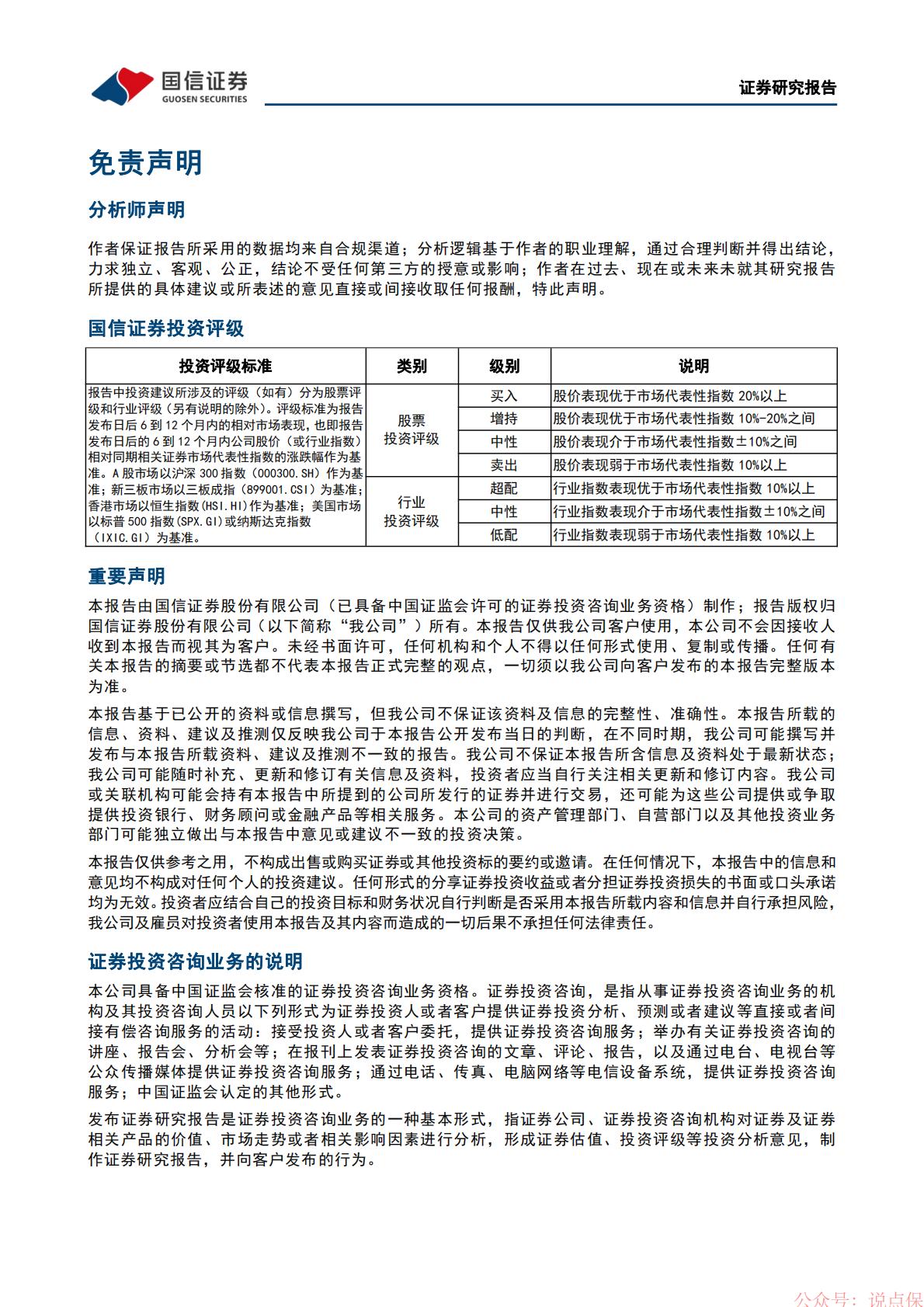 国信证券
GUOSEN SECURITIES

证券研究报告

免责声明

分析师声明

作者保证报告所采用的数据均来自合规渠道；分析逻辑基于作者的职业理解，通过合理判断并得出结论，力求独立、客观、公正，结论不受任何第三方的授意或影响；作者在过去、现在或未来未就其研究报告所提供的具体建议或所表述的意见直接或间接收取任何报酬，特此声明。

国信证券投资评级

| 投资评级标准 | 类别 | 级别 | 说明 |
|---|---|---|---|
| 报告中投资建议所涉及的评级（如有）分为股票评级和行业评级（另有说明的除外）。评级标准为报告发布日后 6 到 12 个月内的相对市场表现，也即报告发布日后的 6 到 12 个月内公司股价（或行业指数）相对同期相关证券市场代表性指数的涨跌幅作为基准。A 股市场以沪深 300 指数（000300.SH）作为基准；新三板市场以三板成指（899001.CSI）为基准；香港市场以恒生指数(HSI.HI)作为基准；美国市场以标普 500 指数(SPX.GI)或纳斯达克指数（IXIC.GI）为基准。 | 股票投资评级 | 买入 | 股价表现优于市场代表性指数 20%以上 |
| | | 增持 | 股价表现优于市场代表性指数 10%-20%之间 |
| | | 中性 | 股价表现介于市场代表性指数±10%之间 |
| | | 卖出 | 股价表现弱于市场代表性指数 10%以上 |
| | 行业投资评级 | 超配 | 行业指数表现优于市场代表性指数 10%以上 |
| | | 中性 | 行业指数表现介于市场代表性指数±10%之间 |
| | | 低配 | 行业指数表现弱于市场代表性指数 10%以上 |

重要声明

本报告由国信证券股份有限公司（已具备中国证监会许可的证券投资咨询业务资格）制作；报告版权归国信证券股份有限公司（以下简称“我公司”）所有。本报告仅供我公司客户使用，本公司不会因接收人收到本报告而视其为客户。未经书面许可，任何机构和个人不得以任何形式使用、复制或传播。任何有关本报告的摘要或节选都不代表本报告正式完整的观点，一切须以我公司向客户发布的本报告完整版本为准。

本报告基于已公开的资料或信息撰写，但我公司不保证该资料及信息的完整性、准确性。本报告所载的信息、资料、建议及推测仅反映我公司于本报告公开发布当日的判断，在不同时期，我公司可能撰写并发布与本报告所载资料、建议及推测不一致的报告。我公司不保证本报告所含信息及资料处于最新状态；我公司可能随时补充、更新和修订有关信息及资料，投资者应当自行关注相关更新和修订内容。我公司或关联机构可能会持有本报告中所提到的公司所发行的证券并进行交易，还可能为这些公司提供或争取提供投资银行、财务顾问或金融产品等相关服务。本公司的资产管理部门、自营部门以及其他投资业务部门可能独立做出与本报告中意见或建议不一致的投资决策。

本报告仅供参考之用，不构成出售或购买证券或其他投资标的要约或邀请。在任何情况下，本报告中的信息和意见均不构成对任何个人的投资建议。任何形式的分享证券投资收益或者分担证券投资损失的书面或口头承诺均为无效。投资者应结合自己的投资目标和财务状况自行判断是否采用本报告所载内容和信息并自行承担风险，我公司及雇员对投资者使用本报告及其内容而造成的一切后果不承担任何法律责任。

证券投资咨询业务的说明

本公司具备中国证监会核准的证券投资咨询业务资格。证券投资咨询，是指从事证券投资咨询业务的机构及其投资咨询人员以下列形式为证券投资人或者客户提供证券投资分析、预测或者建议等直接或者间接有偿咨询服务的活动：接受投资人或者客户委托，提供证券投资咨询服务；举办有关证券投资咨询的讲座、报告会、分析会等；在报刊上发表证券投资咨询的文章、评论、报告，以及通过电台、电视台等公众传播媒体提供证券投资咨询服务；通过电话、传真、电脑网络等电信设备系统，提供证券投资咨询服务；中国证监会认定的其他形式。

发布证券研究报告是证券投资咨询业务的一种基本形式，指证券公司、证券投资咨询机构对证券及证券相关产品的价值、市场走势或者相关影响因素进行分析，形成证券估值、投资评级等投资分析意见，制作证券研究报告，并向客户发布的行为。

公众号：说点保